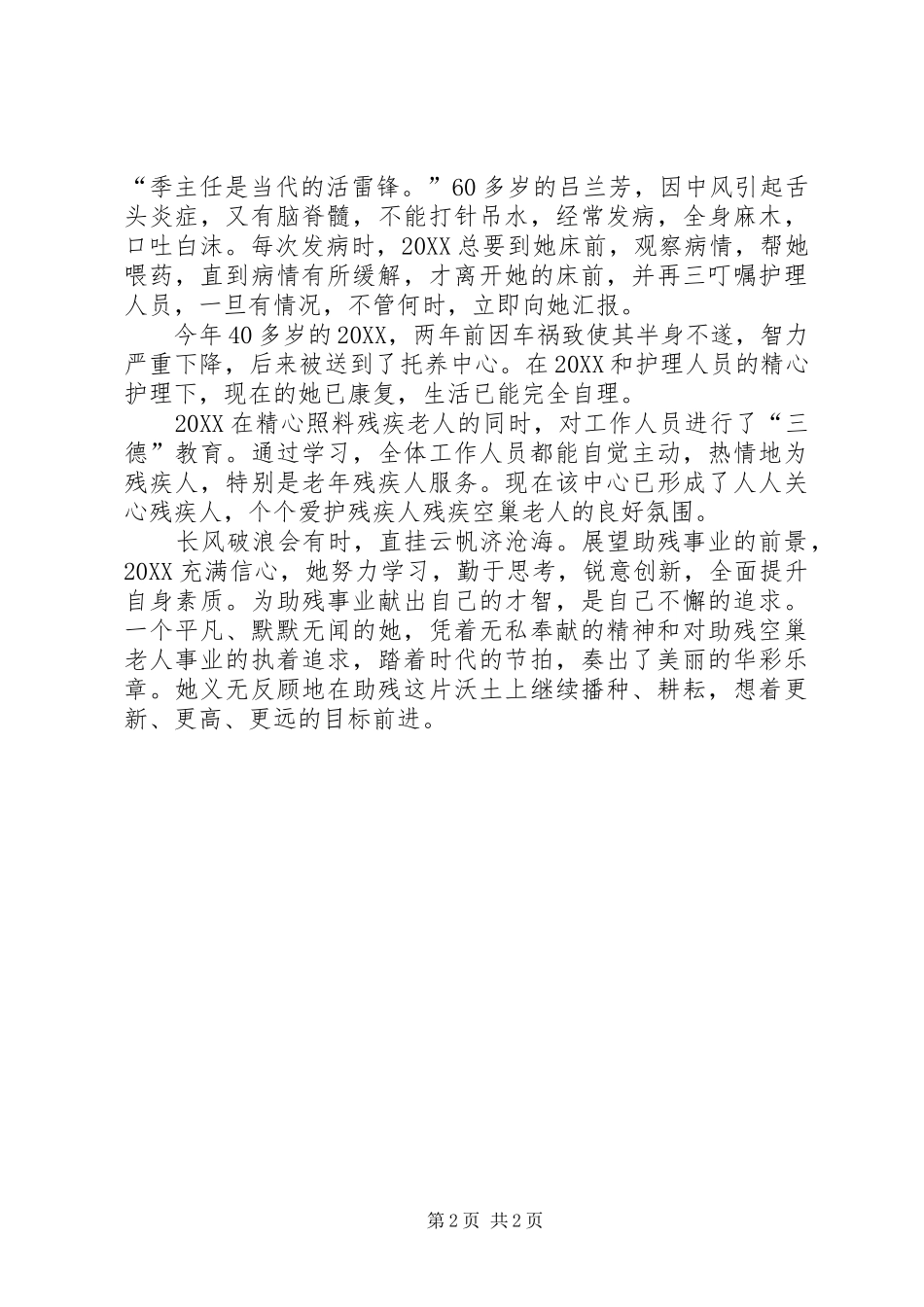 “季主任是当代的活雷锋。”60多岁的吕兰芳，因中风引起舌头炎症，又有脑脊髓，不能打针吊水，经常发病，全身麻木，口吐白沫。每次发病时，20XX总要到她床前，观察病情，帮她喂药，直到病情有所缓解，才离开她的床前，并再三叮嘱护理人员，一旦有情况，不管何时，立即向她汇报。

今年40多岁的20XX，两年前因车祸致使其半身不遂，智力严重下降，后来被送到了托养中心。在20XX和护理人员的精心护理下，现在的她已康复，生活已能完全自理。

20XX在精心照料残疾老人的同时，对工作人员进行了“三德”教育。通过学习，全体工作人员都能自觉主动，热情地为残疾人，特别是老年残疾人服务。现在该中心已形成了人人关心残疾人，个个爱护残疾人残疾空巢老人的良好氛围。

长风破浪会有时，直挂云帆济沧海。展望助残事业的前景，20XX充满信心，她努力学习，勤于思考，锐意创新，全面提升自身素质。为助残事业献出自己的才智，是自己不懈的追求。一个平凡、默默无闻的她，凭着无私奉献的精神和对助残空巢老人事业的执着追求，踏着时代的节拍，奏出了美丽的华彩乐章。她义无反顾地在助残这片沃土上继续播种、耕耘，想着更新、更高、更远的目标前进。

第2页 共2页